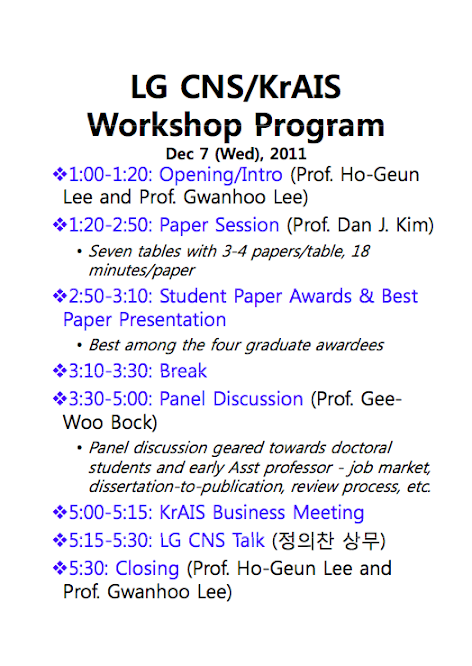 LG CNS/KrAIS Workshop Program

Dec 7 (Wed), 2011

❖1:00-1:20: Opening/Intro (Prof. Ho-Geun Lee and Prof. Gwanhoo Lee)

❖1:20-2:50: Paper Session (Prof. Dan J. Kim)

• Seven tables with 3-4 papers/table, 18 minutes/paper

❖2:50-3:10: Student Paper Awards & Best Paper Presentation

• Best among the four graduate awardees

❖3:10-3:30: Break

❖3:30-5:00: Panel Discussion (Prof. Gee-Woo Bock)

• Panel discussion geared towards doctoral students and early Asst professor - job market, dissertation-to-publication, review process, etc.

❖5:00-5:15: KrAIS Business Meeting

❖5:15-5:30: LG CNS Talk (정의찬 상무)

❖5:30: Closing (Prof. Ho-Geun Lee and Prof. Gwanhoo Lee)